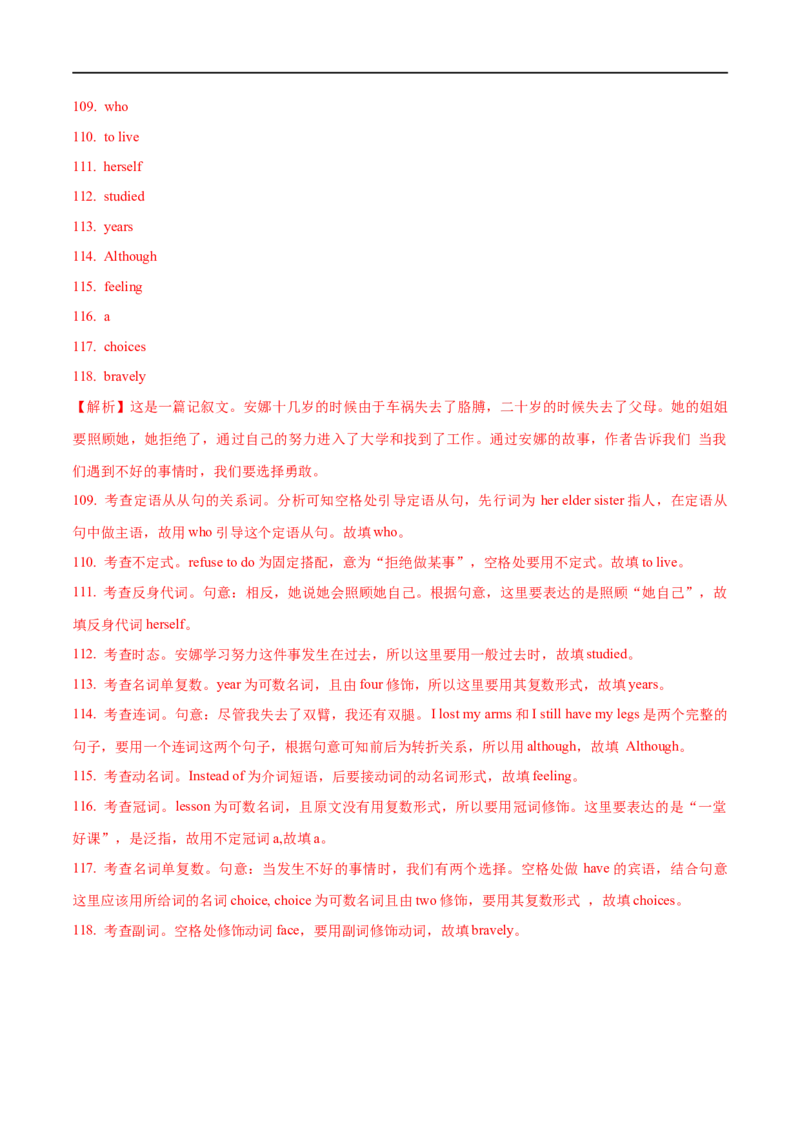 109. who

110. to live

111. herself

112. studied

113. years

114. Although

115. feeling

116. a

117. choices

118. bravely

【解析】这是一篇记叙文。安娜十几岁的时候由于车祸失去了胳膊，二十岁的时候失去了父母。她的姐姐要照顾她，她拒绝了，通过自己的努力进入了大学和找到了工作。通过安娜的故事，作者告诉我们 当我们遇到不好的事情时，我们要选择勇敢。

109. 考查定语从从句的关系词。分析可知空格处引导定语从句，先行词为her elder sister指人，在定语从句中做主语，故用who引导这个定语从句。故填who。

110. 考查不定式。refuse to do为固定搭配，意为“拒绝做某事”，空格处要用不定式。故填to live。

111. 考查反身代词。句意：相反，她说她会照顾她自己。根据句意，这里要表达的是照顾“她自己”，故填反身代词herself。

112. 考查时态。安娜学习努力这件事发生在过去，所以这里要用一般过去时，故填studied。

113. 考查名词单复数。year为可数名词，且由four修饰，所以这里要用其复数形式，故填years。

114. 考查连词。句意：尽管我失去了双臂，我还有双腿。I lost my arms和I still have my legs是两个完整的句子，要用一个连词这两个句子，根据句意可知前后为转折关系，所以用although，故填 Although。

115. 考查动名词。Instead of为介词短语，后要接动词的动名词形式，故填feeling。

116. 考查冠词。lesson为可数名词，且原文没有用复数形式，所以要用冠词修饰。这里要表达的是“一堂好课”，是泛指，故用不定冠词a,故填a。

117. 考查名词单复数。句意：当发生不好的事情时，我们有两个选择。空格处做have的宾语，结合句意这里应该用所给词的名词choice, choice为可数名词且由two修饰，要用其复数形式 ，故填choices。

118. 考查副词。空格处修饰动词face，要用副词修饰动词，故填bravely。